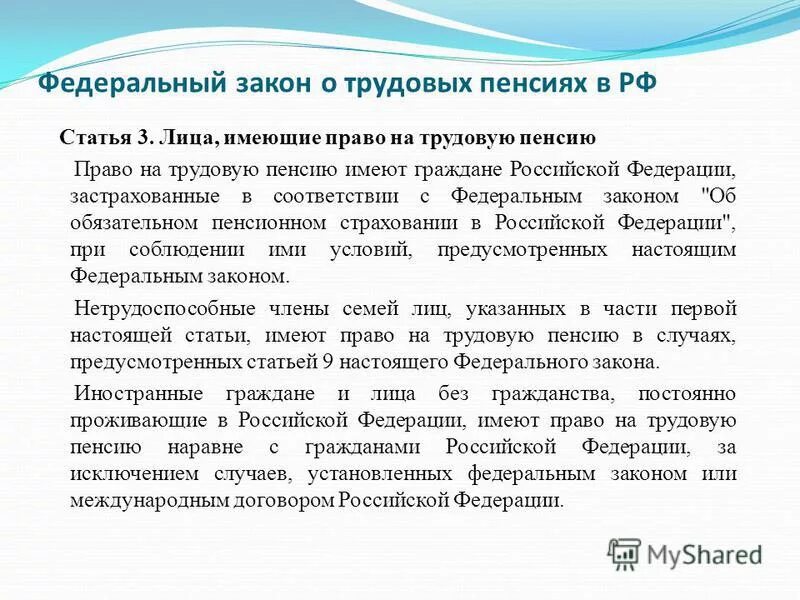 Федеральный закон о трудовых пенсиях в РФ

Статья 3. Лица, имеющие право на трудовую пенсию

Право на трудовую пенсию имеют граждане Российской Федерации, застрахованные в соответствии с Федеральным законом "Об обязательном пенсионном страховании в Российской Федерации", при соблюдении ими условий, предусмотренных настоящим Федеральным законом.

Нетрудоспособные члены семей лиц, указанных в части первой настоящей статьи, имеют право на трудовую пенсию в случаях, предусмотренных статьей 9 настоящего Федерального закона.

Иностранные граждане и лица без гражданства, постоянно проживающие в Российской Федерации, имеют право на трудовую пенсию наравне с гражданами Российской Федерации, за исключением случаев, установленных федеральным законом или международным договором Российской Федерации.

MyShared